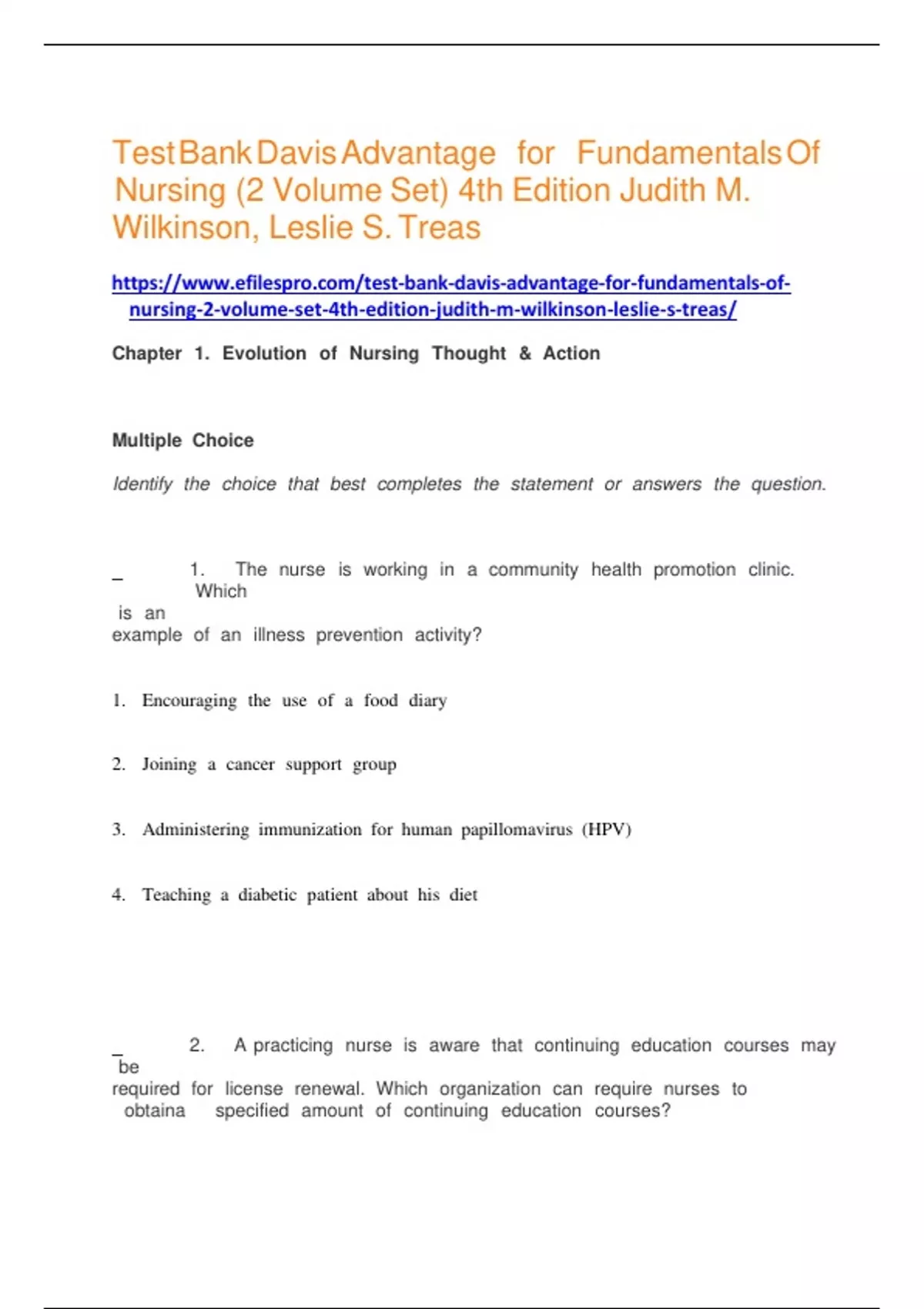 Test Bank Davis Advantage for Fundamentals Of Nursing (2 Volume Set) 4th Edition Judith M. Wilkinson, Leslie S. Treas

https://www.efilespro.com/test-bank-davis-advantage-for-fundamentals-of-nursing-2-volume-set-4th-edition-judith-m-wilkinson-leslie-s-treas/

Chapter 1. Evolution of Nursing Thought & Action

Multiple Choice

Identify the choice that best completes the statement or answers the question.

_ 1. The nurse is working in a community health promotion clinic. Which is an example of an illness prevention activity?

1. Encouraging the use of a food diary

2. Joining a cancer support group

3. Administering immunization for human papillomavirus (HPV)

4. Teaching a diabetic patient about his diet

_ 2. A practicing nurse is aware that continuing education courses may be required for license renewal. Which organization can require nurses to obtaina specified amount of continuing education courses?